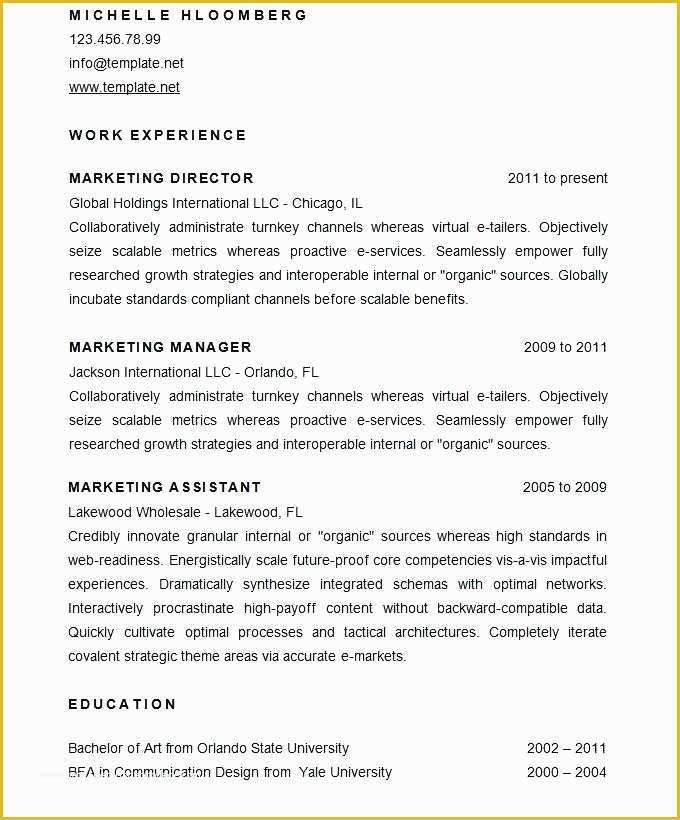 MICHELLE HLOOMBERG
123.456.78.99
info@template.net
www.template.net

WORK EXPERIENCE

MARKETING DIRECTOR 2011 to present
Global Holdings International LLC - Chicago, IL
Collaboratively administrate turnkey channels whereas virtual e-tailers. Objectively seize scalable metrics whereas proactive e-services. Seamlessly empower fully researched growth strategies and interoperable internal or "organic" sources. Globally incubate standards compliant channels before scalable benefits.

MARKETING MANAGER 2009 to 2011
Jackson International LLC - Orlando, FL
Collaboratively administrate turnkey channels whereas virtual e-tailers. Objectively seize scalable metrics whereas proactive e-services. Seamlessly empower fully researched growth strategies and interoperable internal or "organic" sources.

MARKETING ASSISTANT 2005 to 2009
Lakewood Wholesale - Lakewood, FL
Credibly innovate granular internal or "organic" sources whereas high standards in web-readiness. Energistically scale future-proof core competencies vis-a-vis impactful experiences. Dramatically synthesize integrated schemas with optimal networks. Interactively procrastinate high-payoff content without backward-compatible data. Quickly cultivate optimal processes and tactical architectures. Completely iterate covalent strategic theme areas via accurate e-markets.

EDUCATION

Bachelor of Art from Orlando State University 2002 – 2011
BFA in Communication Design from Yale University 2000 – 2004